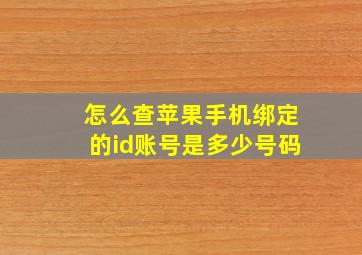 怎么查苹果手机绑定的id账号是多少号码